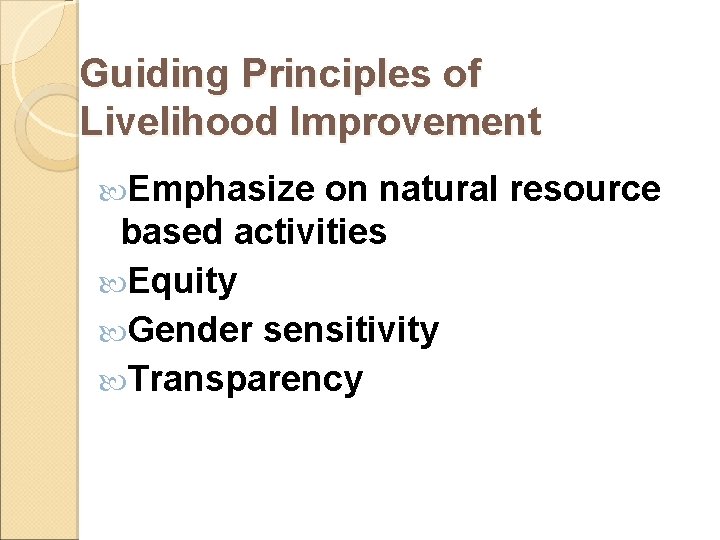 Guiding Principles of Livelihood Improvement

Emphasize on natural resource based activities

Equity

Gender sensitivity

Transparency